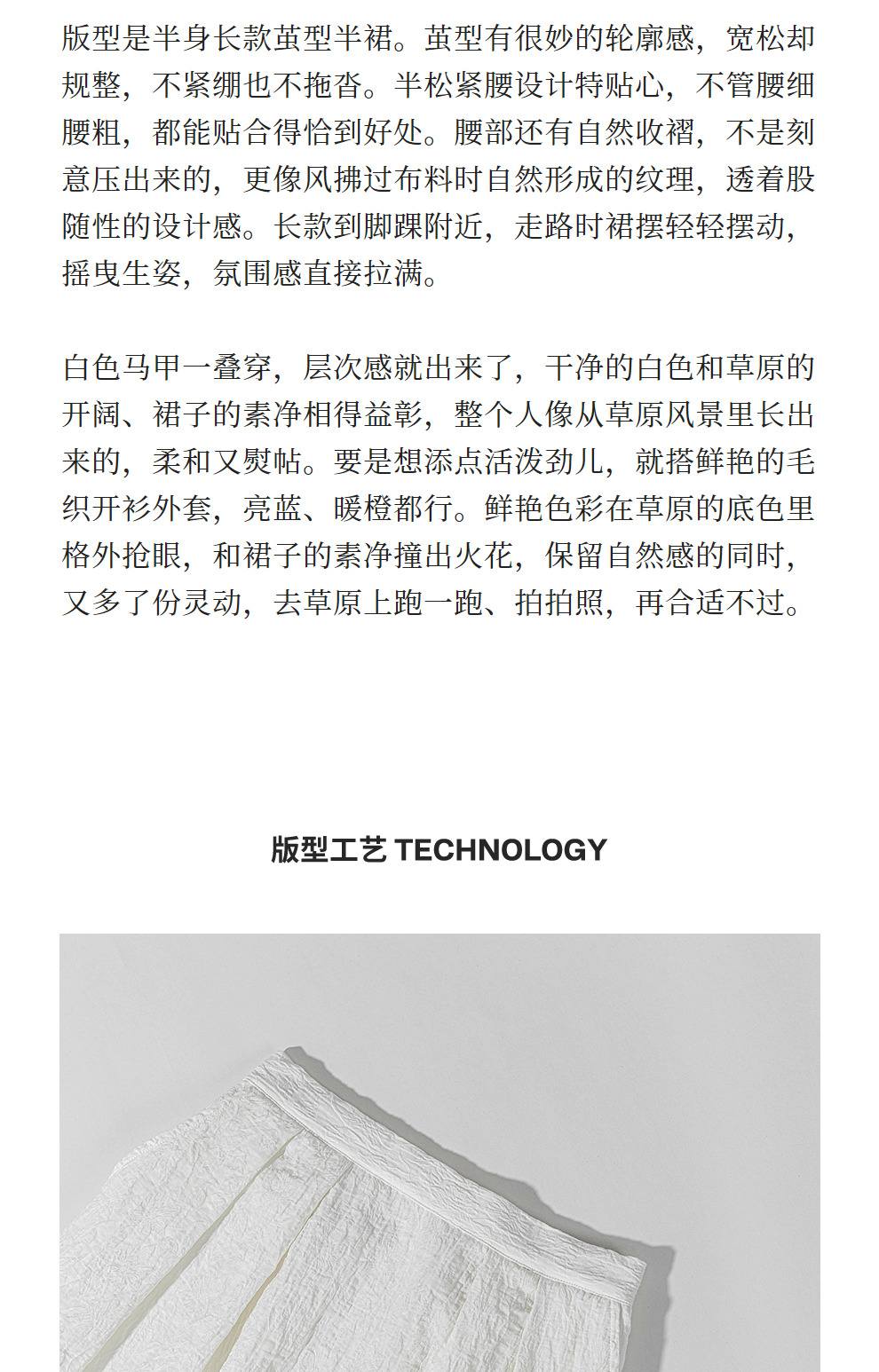 版型是半身长款茧型半裙。茧型有很妙的轮廓感，宽松却规整，不紧绷也不拖沓。半松紧腰设计特贴心，不管腰细腰粗，都能贴合得恰到好处。腰部还有自然收褶，不是刻意压出来的，更像风拂过布料时自然形成的纹理，透着股随性的设计感。长款到脚踝附近，走路时裙摆轻轻摆动，摇曳生姿，氛围感直接拉满。

白色马甲一叠穿，层次感就出来了，干净的白色和草原的开阔、裙子的素净相得益彰，整个人像从草原风景里长出来的，柔和又熨帖。要是想添点活泼劲儿，就搭鲜艳的毛织开衫外套，亮蓝、暖橙都行。鲜艳色彩在草原的底色里格外抢眼，和裙子的素净撞出火花，保留自然感的同时，又多了份灵动，去草原上跑一跑、拍拍照，再合适不过。

版型工艺 TECHNOLOGY